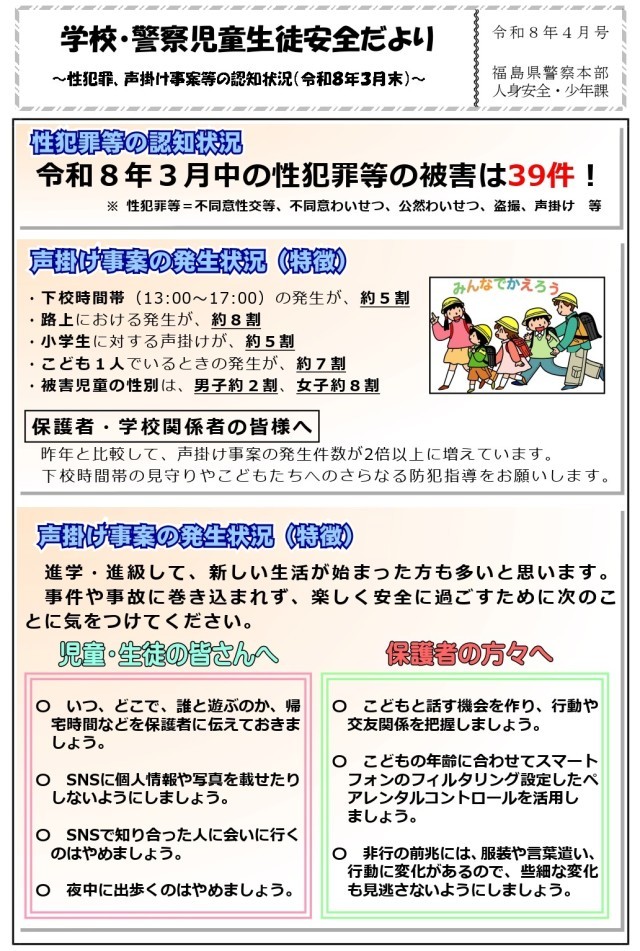 学校・警察児童生徒安全だより

～性犯罪、声掛け事案等の認知状況（令和8年3月末）～

令和８年４月号

福島県警察本部
人身安全・少年課

性犯罪等の認知状況

令和８年３月中の性犯罪等の被害は39件！

※ 性犯罪等＝不同意性交等、不同意わいせつ、公然わいせつ、盗撮、声掛け 等

声掛け事案の発生状況（特徴）

・下校時間帯（13:00～17:00）の発生が、約５割
・路上における発生が、約８割
・小学生に対する声掛けが、約５割
・こども１人でいるときの発生が、約７割
・被害児童の性別は、男子約２割、女子約８割

みんなでかえろう

保護者・学校関係者の皆様へ

昨年と比較して、声掛け事案の発生件数が2倍以上に増えています。
下校時間帯の見守りやこどもたちへのさらなる防犯指導をお願いします。

声掛け事案の発生状況（特徴）

進学・進級して、新しい生活が始まった方も多いと思います。
事件や事故に巻き込まれず、楽しく安全に過ごすために次のことに気をつけてください。

児童・生徒の皆さんへ

○ いつ、どこで、誰と遊ぶのか、帰宅時間などを保護者に伝えておきましょう。

○ SNSに個人情報や写真を載せたりしないようにしましょう。

○ SNSで知り合った人に会いに行くのはやめましょう。

○ 夜中に出歩くのはやめましょう。

保護者の方々へ

○ こどもと話す機会を作り、行動や交友関係を把握しましょう。

○ こどもの年齢に合わせてスマートフォンのフィルタリング設定したペアレンタルコントロールを活用しましょう。

○ 非行の前兆には、服装や言葉遣い、行動に変化があるので、些細な変化も見逃さないようにしましょう。